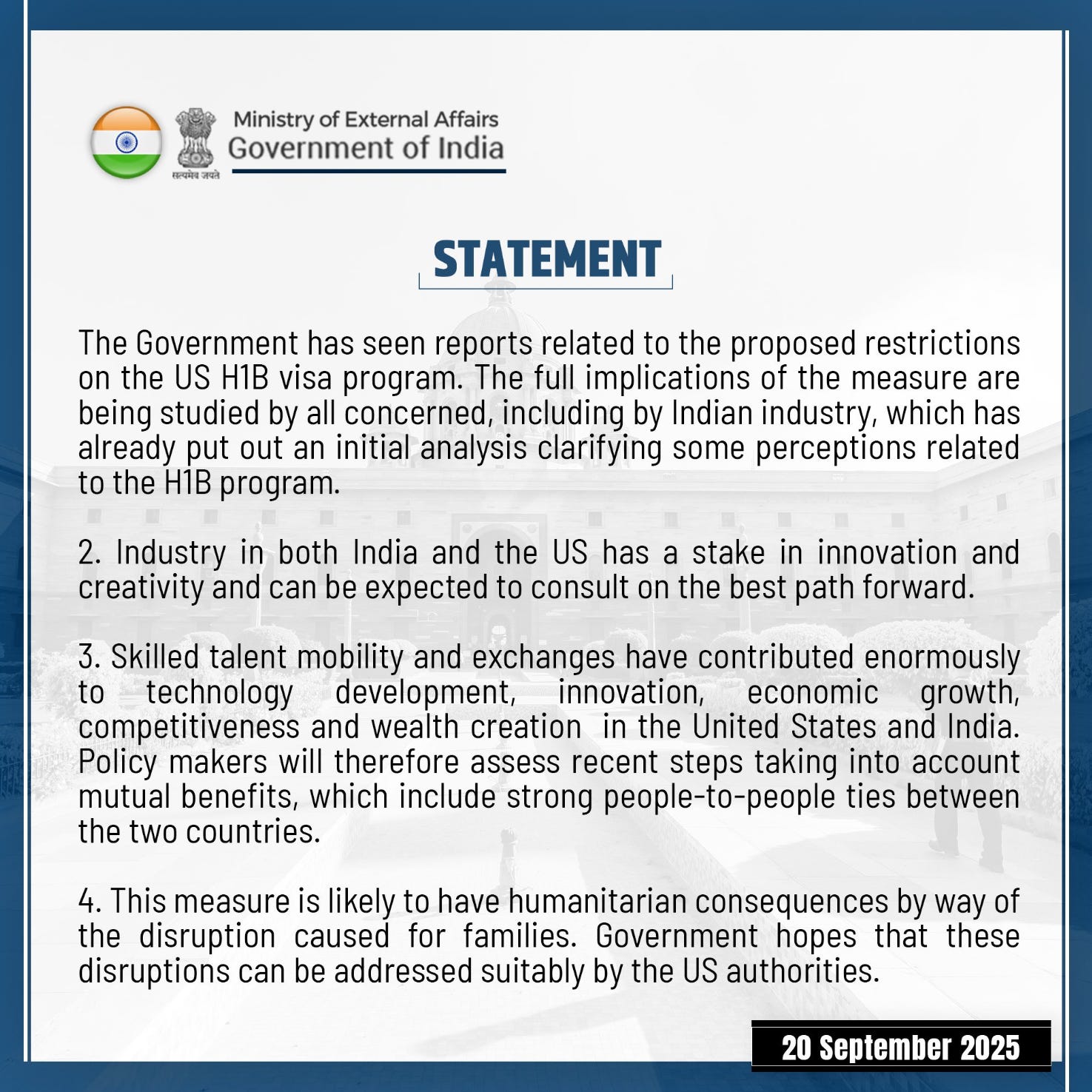 सत्यमेव जयते
Ministry of External Affairs
Government of India

STATEMENT

The Government has seen reports related to the proposed restrictions on the US H1B visa program. The full implications of the measure are being studied by all concerned, including by Indian industry, which has already put out an initial analysis clarifying some perceptions related to the H1B program.

2. Industry in both India and the US has a stake in innovation and creativity and can be expected to consult on the best path forward.

3. Skilled talent mobility and exchanges have contributed enormously to technology development, innovation, economic growth, competitiveness and wealth creation in the United States and India. Policy makers will therefore assess recent steps taking into account mutual benefits, which include strong people-to-people ties between the two countries.

4. This measure is likely to have humanitarian consequences by way of the disruption caused for families. Government hopes that these disruptions can be addressed suitably by the US authorities.

20 September 2025